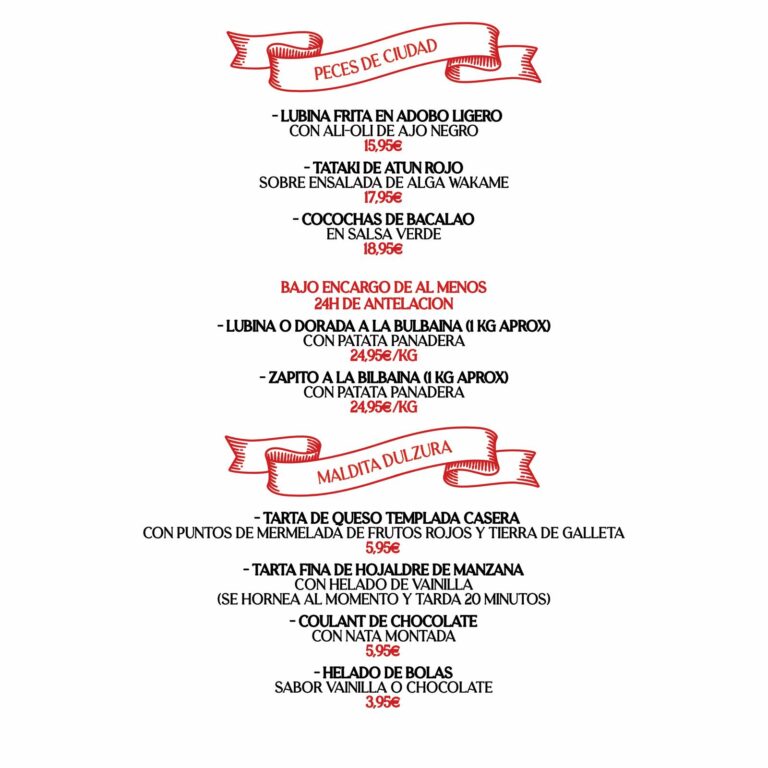 PECES DE CIUDAD

- LUBINA FRITA EN ADOBO LIGERO
CON ALI-OLI DE AJO NEGRO
15,95€

- TATAKI DE ATUN ROJO
SOBRE ENSALADA DE ALGA WAKAME
17,95€

- COCOCHAS DE BACALAO
EN SALSA VERDE
18,95€

BAJO ENCARGO DE AL MENOS
24H DE ANTELACION

- LUBINA O DORADA A LA BULBAINA (1 KG APROX)
CON PATATA PANADERA
24,95€/KG

- ZAPITO A LA BILBAINA (1 KG APROX)
CON PATATA PANADERA
24,95€/KG

MALDITA DULZURA

- TARTA DE QUESO TEMPLADA CASERA
CON PUNTOS DE MERMELADA DE FRUTOS ROJOS Y TIERRA DE GALLETA
5,95€

- TARTA FINA DE HOJALDRE DE MANZANA
CON HELADO DE VAINILLA
(SE HORNEA AL MOMENTO Y TARDA 20 MINUTOS)

- COULANT DE CHOCOLATE
CON NATA MONTADA
5,95€

- HELADO DE BOLAS
SABOR VAINILLA O CHOCOLATE
3,95€